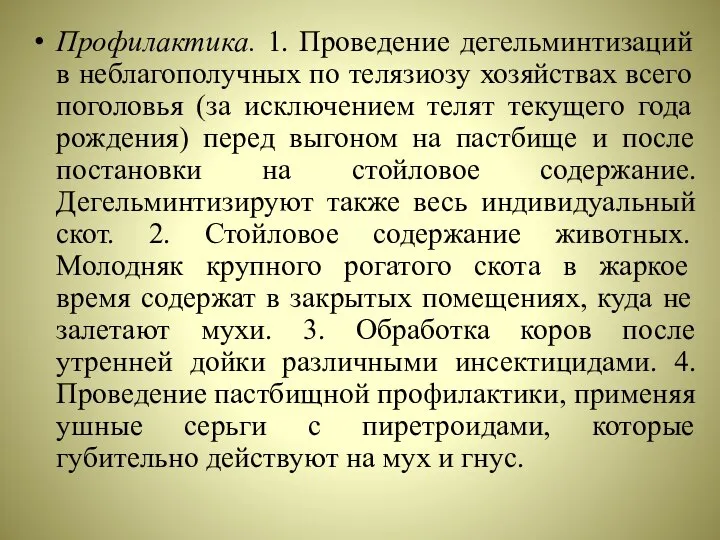 • Профилактика. 1. Проведение дегельминтизаций в неблагополучных по телязиозу хозяйствах всего поголовья (за исключением телят текущего года рождения) перед выгоном на пастбище и после постановки на стойловое содержание. Дегельминтизируют также весь индивидуальный скот. 2. Стойловое содержание животных. Молодняк крупного рогатого скота в жаркое время содержат в закрытых помещениях, куда не залетают мухи. 3. Обработка коров после утренней дойки различными инсектицидами. 4. Проведение пастбищной профилактики, применяя ушные серьги с пиретроидами, которые губительно действуют на мух и гнус.